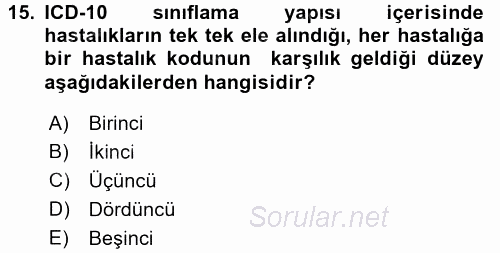 15. ICD-10 sınıflama yapısı içerisinde hastalıkların tek tek ele alındığı, her hastalığa bir hastalık kodunun karşılık geldiği düzey aşağıdakilerden hangisidir?

A) Birinci
B) İkinci
C) Üçüncü
D) Dördüncü
E) Beşinci

Sorular.net